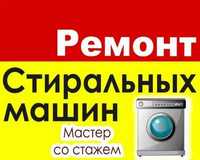 Ремонт
Стиральных
машин
Мастер
со стажем